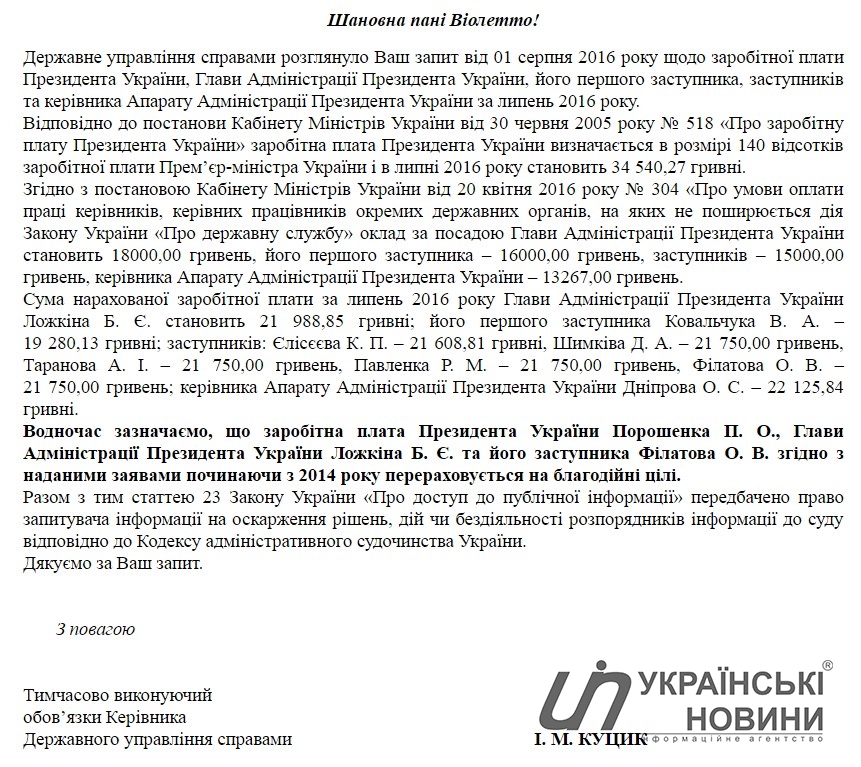 Шановна пані Віолетто!

Державне управління справами розглянуло Ваш запит від 01 серпня 2016 року щодо заробітної плати Президента України, Глави Адміністрації Президента України, його першого заступника, заступників та керівника Апарату Адміністрації Президента України за липень 2016 року.

Відповідно до постанови Кабінету Міністрів України від 30 червня 2005 року № 518 «Про заробітну плату Президента України» заробітна плата Президента України визначається в розмірі 140 відсотків заробітної плати Прем'єр-міністра України і в липні 2016 року становить 34 540,27 гривні.

Згідно з постановою Кабінету Міністрів України від 20 квітня 2016 року № 304 «Про умови оплати праці керівників, керівних працівників окремих державних органів, на яких не поширюється дія Закону України «Про державну службу» оклад за посадою Глави Адміністрації Президента України становить 18000,00 гривень, його першого заступника – 16000,00 гривень, заступників – 15000,00 гривень, керівника Апарату Адміністрації Президента України – 13267,00 гривень.

Сума нарахованої заробітної плати за липень 2016 року Глави Адміністрації Президента України Ложкіна Б. Є. становить 21 988,85 гривні; його першого заступника Ковальчука В. А. – 19 280,13 гривні; заступників: Єлісєєва К. П. – 21 608,81 гривні, Шимківа Д. А. – 21 750,00 гривень, Таранова А. І. – 21 750,00 гривень, Павленка Р. М. – 21 750,00 гривень, Філатова О. В. – 21 750,00 гривень; керівника Апарату Адміністрації Президента України Дніпрова О. С. – 22 125,84 гривні.

Водночас зазначаємо, що заробітна плата Президента України Порошенка П. О., Глави Адміністрації Президента України Ложкіна Б. Є. та його заступника Філатова О. В. згідно з наданими заявами починаючи з 2014 року перераховується на благодійні цілі.

Разом з тим статтею 23 Закону України «Про доступ до публічної інформації» передбачено право запитувача інформації на оскарження рішень, дій чи бездіяльності розпорядників інформації до суду відповідно до Кодексу адміністративного судочинства України.

Дякуємо за Ваш запит.

З повагою

Тимчасово виконуючий обов'язки Керівника Державного управління справами

І. М. КУЦИК

УКРАЇНСЬКІ НОВИНИ
інформаційне агентство